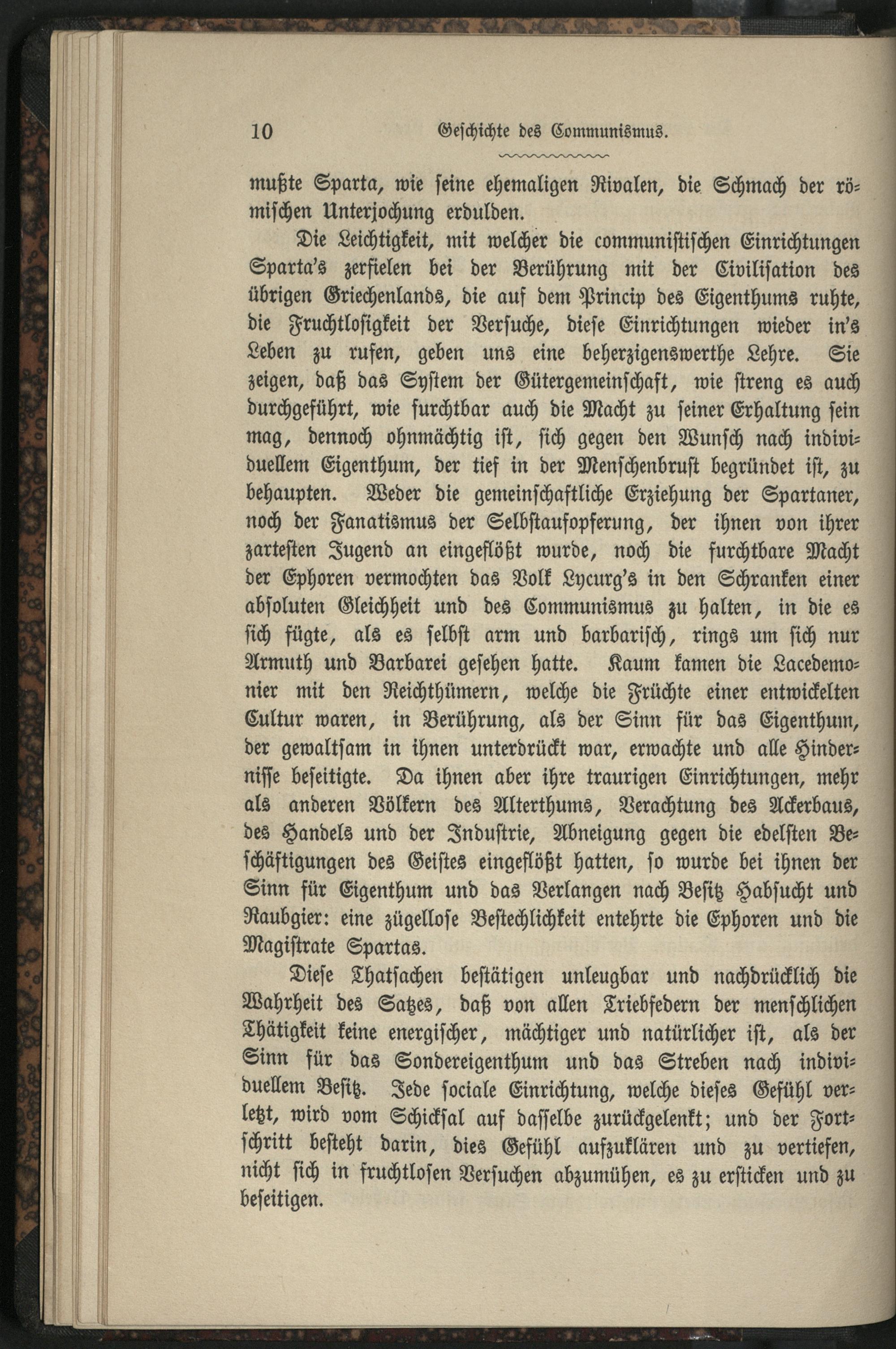 10 Geschichte des Communismus.

mußte Sparta, wie seine ehemaligen Rivalen, die Schmach der römischen Unterjochung erdulden.

Die Leichtigkeit, mit welcher die communistischen Einrichtungen Sparta's zerfielen bei der Berührung mit der Civilisation des übrigen Griechenlands, die auf dem Princip des Eigenthums ruhte, die Fruchtlosigkeit der Versuche, diese Einrichtungen wieder in's Leben zu rufen, geben uns eine beherzigenswerthe Lehre. Sie zeigen, daß das System der Gütergemeinschaft, wie streng es auch durchgeführt, wie furchtbar auch die Macht zu seiner Erhaltung sein mag, dennoch ohnmächtig ist, sich gegen den Wunsch nach individuellem Eigenthum, der tief in der Menschenbrust begründet ist, zu behaupten. Weder die gemeinschaftliche Erziehung der Spartaner, noch der Fanatismus der Selbstaufopferung, der ihnen von ihrer zartesten Jugend an eingeflößt wurde, noch die furchtbare Macht der Ephoren vermochten das Volk Lycurg's in den Schranken einer absoluten Gleichheit und des Communismus zu halten, in die es sich fügte, als es selbst arm und barbarisch, rings um sich nur Armuth und Barbarei gesehen hatte. Kaum kamen die Lacedemonier mit den Reichthümern, welche die Früchte einer entwickelten Cultur waren, in Berührung, als der Sinn für das Eigenthum, der gewaltsam in ihnen unterdrückt war, erwachte und alle Hindernisse beseitigte. Da ihnen aber ihre traurigen Einrichtungen, mehr als anderen Völkern des Alterthums, Verachtung des Ackerbaus, des Handels und der Industrie, Abneigung gegen die edelsten Beschäftigungen des Geistes eingeflößt hatten, so wurde bei ihnen der Sinn für Eigenthum und das Verlangen nach Besitz Habsucht und Raubgier: eine zügellose Bestechlichkeit entehrte die Ephoren und die Magistrate Spartas.

Diese Thatsachen bestätigen unleugbar und nachdrücklich die Wahrheit des Satzes, daß von allen Triebfedern der menschlichen Thätigkeit keine energischer, mächtiger und natürlicher ist, als der Sinn für das Sondereigenthum und das Streben nach individuellem Besitz. Jede sociale Einrichtung, welche dieses Gefühl verletzt, wird vom Schicksal auf dasselbe zurückgelenkt; und der Fortschritt besteht darin, dies Gefühl aufzuklären und zu vertiefen, nicht sich in fruchtlosen Versuchen abzumühen, es zu ersticken und zu beseitigen.